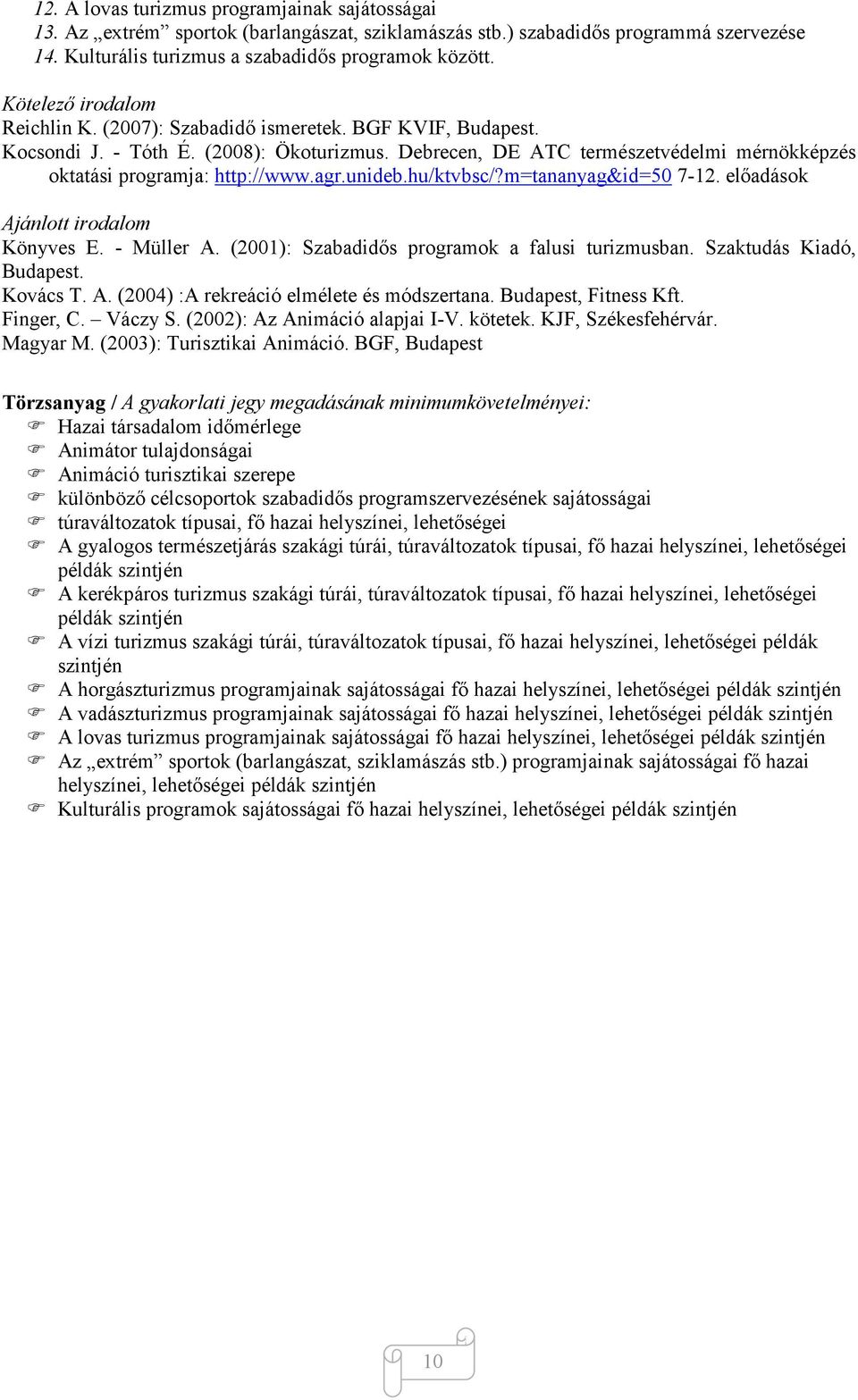 12. A lovas turizmus programjainak sajátosságai
13. Az „extrém” sportok (barlangászat, sziklamászás stb.) szabadidős programmá szervezése
14. Kulturális turizmus a szabadidős programok között.

Kötelező irodalom
Reichlin K. (2007): Szabadidő ismeretek. BGF KVIF, Budapest.
Kocsondi J. - Tóth É. (2008): Ökoturizmus. Debrecen, DE ATC természetvédelmi mérnökképzés oktatási programja: http://www.agr.unideb.hu/ktvbsc/?m=tananyag&id=50 7-12. előadások

Ajánlott irodalom
Könyves E. - Müller A. (2001): Szabadidős programok a falusi turizmusban. Szaktudás Kiadó, Budapest.
Kovács T. A. (2004) :A rekreáció elmélete és módszertana. Budapest, Fitness Kft.
Finger, C. – Váczy S. (2002): Az Animáció alapjai I-V. kötetek. KJF, Székesfehérvár.
Magyar M. (2003): Turisztikai Animáció. BGF, Budapest

Törzsanyag / A gyakorlati jegy megadásának minimumkövetelményei:
Hazai társadalom időmérlege
Animátor tulajdonságai
Animáció turisztikai szerepe
különböző célcsoportok szabadidős programszervezésének sajátosságai
túraváltozatok típusai, fő hazai helyszínei, lehetőségei
A gyalogos természetjárás szakági túrái, túraváltozatok típusai, fő hazai helyszínei, lehetőségei példák szintjén
A kerékpáros turizmus szakági túrái, túraváltozatok típusai, fő hazai helyszínei, lehetőségei példák szintjén
A vízi turizmus szakági túrái, túraváltozatok típusai, fő hazai helyszínei, lehetőségei példák szintjén
A horgászturizmus programjainak sajátosságai fő hazai helyszínei, lehetőségei példák szintjén
A vadászturizmus programjainak sajátosságai fő hazai helyszínei, lehetőségei példák szintjén
A lovas turizmus programjainak sajátosságai fő hazai helyszínei, lehetőségei példák szintjén
Az „extrém” sportok (barlangászat, sziklamászás stb.) programjainak sajátosságai fő hazai helyszínei, lehetőségei példák szintjén
Kulturális programok sajátosságai fő hazai helyszínei, lehetőségei példák szintjén

10